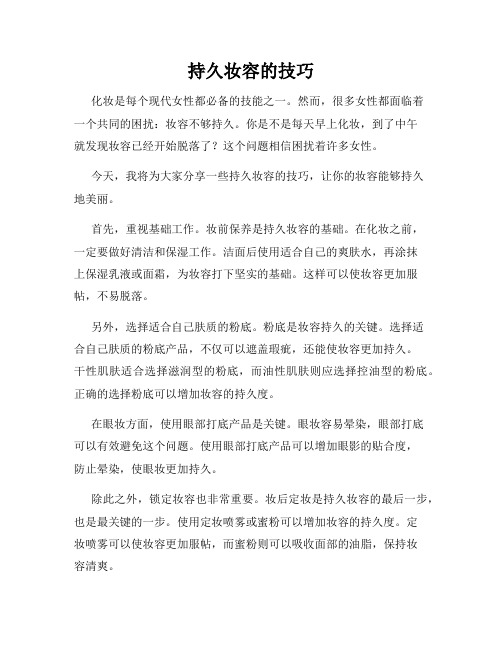 持久妆容的技巧

化妆是每个现代女性都必备的技能之一。然而，很多女性都面临着一个共同的困扰：妆容不够持久。你是不是每天早上化妆，到了中午就发现妆容已经开始脱落了？这个问题相信困扰着许多女性。

今天，我将为大家分享一些持久妆容的技巧，让你的妆容能够持久地美丽。

首先，重视基础工作。妆前保养是持久妆容的基础。在化妆之前，一定要做好清洁和保湿工作。洁面后使用适合自己的爽肤水，再涂抹上保湿乳液或面霜，为妆容打下坚实的基础。这样可以使妆容更加服帖，不易脱落。

另外，选择适合自己肤质的粉底。粉底是妆容持久的关键。选择适合自己肤质的粉底产品，不仅可以遮盖瑕疵，还能使妆容更加持久。干性肌肤适合选择滋润型的粉底，而油性肌肤则应选择控油型的粉底。正确的选择粉底可以增加妆容的持久度。

在眼妆方面，使用眼部打底产品是关键。眼妆容易晕染，眼部打底可以有效避免这个问题。使用眼部打底产品可以增加眼影的贴合度，防止晕染，使眼妆更加持久。

除此之外，锁定妆容也非常重要。妆后定妆是持久妆容的最后一步，也是最关键的一步。使用定妆喷雾或蜜粉可以增加妆容的持久度。定妆喷雾可以使妆容更加服帖，而蜜粉则可以吸收面部的油脂，保持妆容清爽。